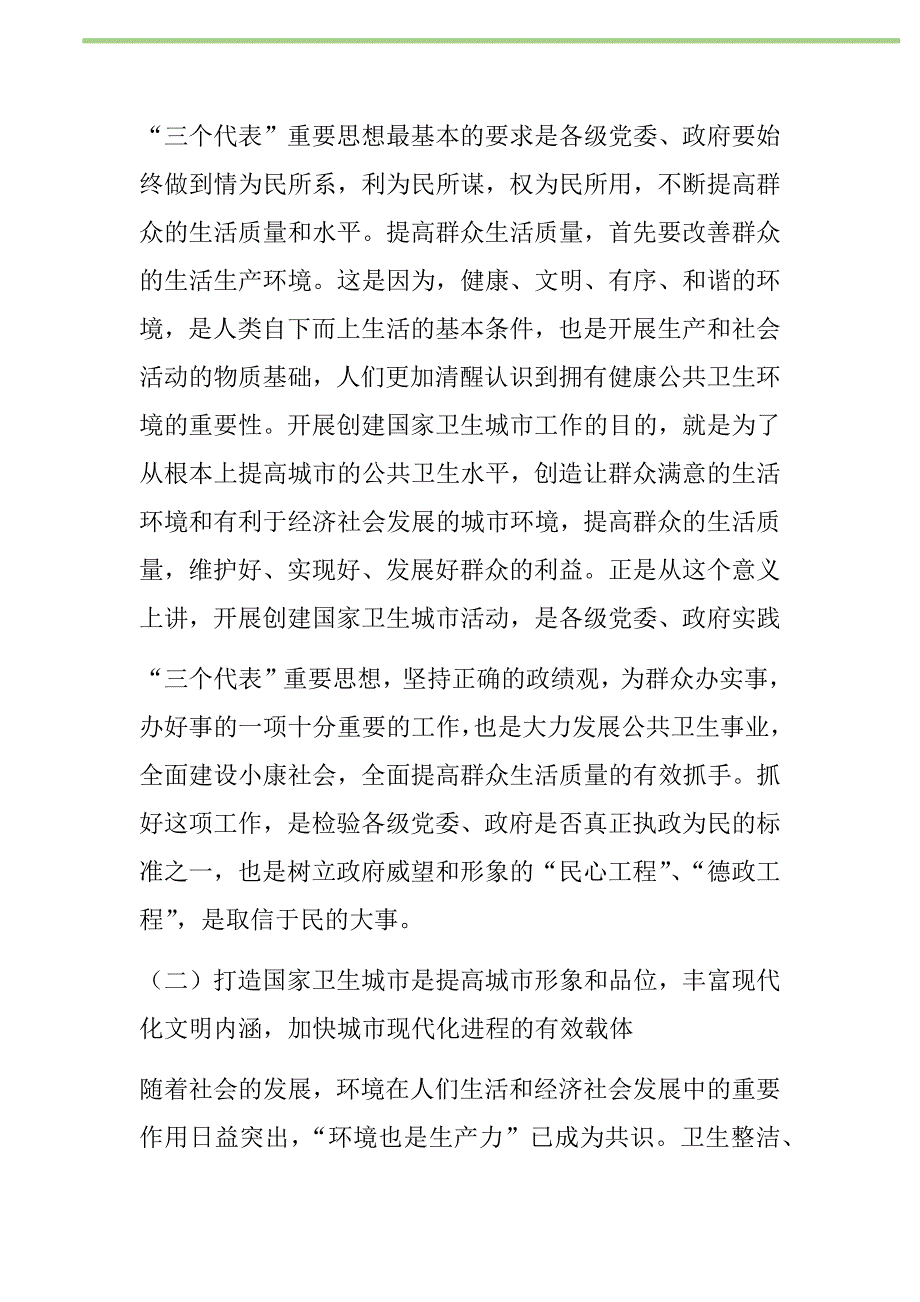 “三个代表”重要思想最基本的要求是各级党委、政府要始终做到情为民所系，利为民所谋，权为民所用，不断提高群众的生活质量和水平。提高群众生活质量，首先要改善群众的生活生产环境。这是因为，健康、文明、有序、和谐的环境，是人类自下而上生活的基本条件，也是开展生产和社会活动的物质基础，人们更加清醒认识到拥有健康公共卫生环境的重要性。开展创建国家卫生城市工作的目的，就是为了从根本上提高城市的公共卫生水平，创造让群众满意的生活环境和有利于经济社会发展的城市环境，提高群众的生活质量，维护好、实现好、发展好群众的利益。正是从这个意义上讲，开展创建国家卫生城市活动，是各级党委、政府实践

“三个代表”重要思想，坚持正确的政绩观，为群众办实事，办好事的一项十分重要的工作，也是大力发展公共卫生事业，全面建设小康社会，全面提高群众生活质量的有效抓手。抓好这项工作，是检验各级党委、政府是否真正执政为民的标准之一，也是树立政府威望和形象的“民心工程”、“德政工程”，是取信于民的大事。

（二）打造国家卫生城市是提高城市形象和品位，丰富现代化文明内涵，加快城市现代化进程的有效载体

随着社会的发展，环境在人们生活和经济社会发展中的重要作用日益突出，“环境也是生产力”已成为共识。卫生整洁、